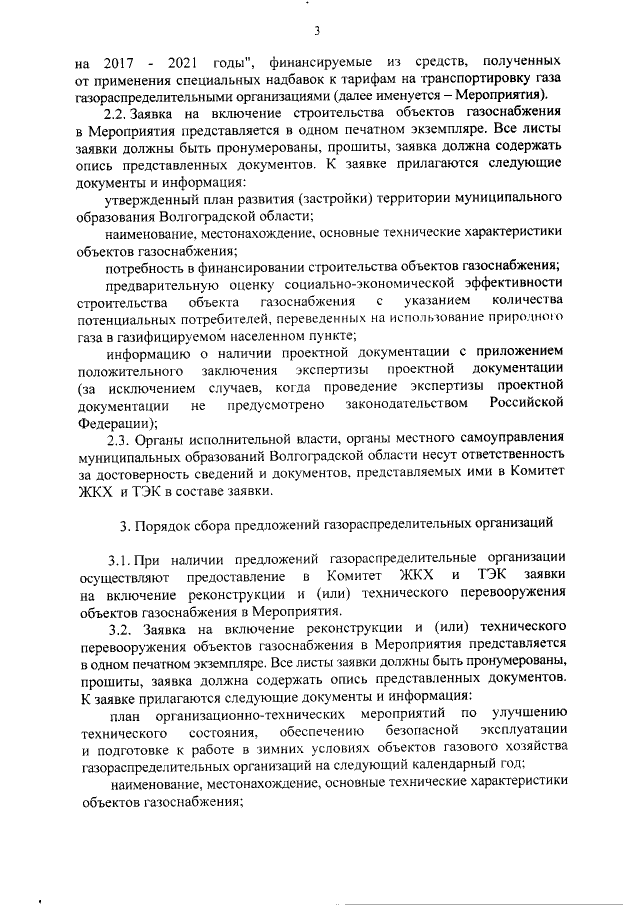 3

на 2017 - 2021 годы", финансируемые из средств, полученных от применения специальных надбавок к тарифам на транспортировку газа газораспределительными организациями (далее именуется – Мероприятия).

2.2. Заявка на включение строительства объектов газоснабжения в Мероприятия представляется в одном печатном экземпляре. Все листы заявки должны быть пронумерованы, прошиты, заявка должна содержать опись представленных документов. К заявке прилагаются следующие документы и информация:

утвержденный план развития (застройки) территории муниципального образования Волгоградской области;

наименование, местонахождение, основные технические характеристики объектов газоснабжения;

потребность в финансировании строительства объектов газоснабжения;

предварительную оценку социально-экономической эффективности строительства объекта газоснабжения с указанием количества потенциальных потребителей, переведенных на использование природного газа в газифицируемом населенном пункте;

информацию о наличии проектной документации с приложением положительного заключения экспертизы проектной документации (за исключением случаев, когда проведение экспертизы проектной документации не предусмотрено законодательством Российской Федерации);

2.3. Органы исполнительной власти, органы местного самоуправления муниципальных образований Волгоградской области несут ответственность за достоверность сведений и документов, представляемых ими в Комитет ЖКХ и ТЭК в составе заявки.

3. Порядок сбора предложений газораспределительных организаций

3.1. При наличии предложений газораспределительные организации осуществляют предоставление в Комитет ЖКХ и ТЭК заявки на включение реконструкции и (или) технического перевооружения объектов газоснабжения в Мероприятия.

3.2. Заявка на включение реконструкции и (или) технического перевооружения объектов газоснабжения в Мероприятия представляется в одном печатном экземпляре. Все листы заявки должны быть пронумерованы, прошиты, заявка должна содержать опись представленных документов. К заявке прилагаются следующие документы и информация:

план организационно-технических мероприятий по улучшению технического состояния, обеспечению безопасной эксплуатации и подготовке к работе в зимних условиях объектов газового хозяйства газораспределительных организаций на следующий календарный год;

наименование, местонахождение, основные технические характеристики объектов газоснабжения;